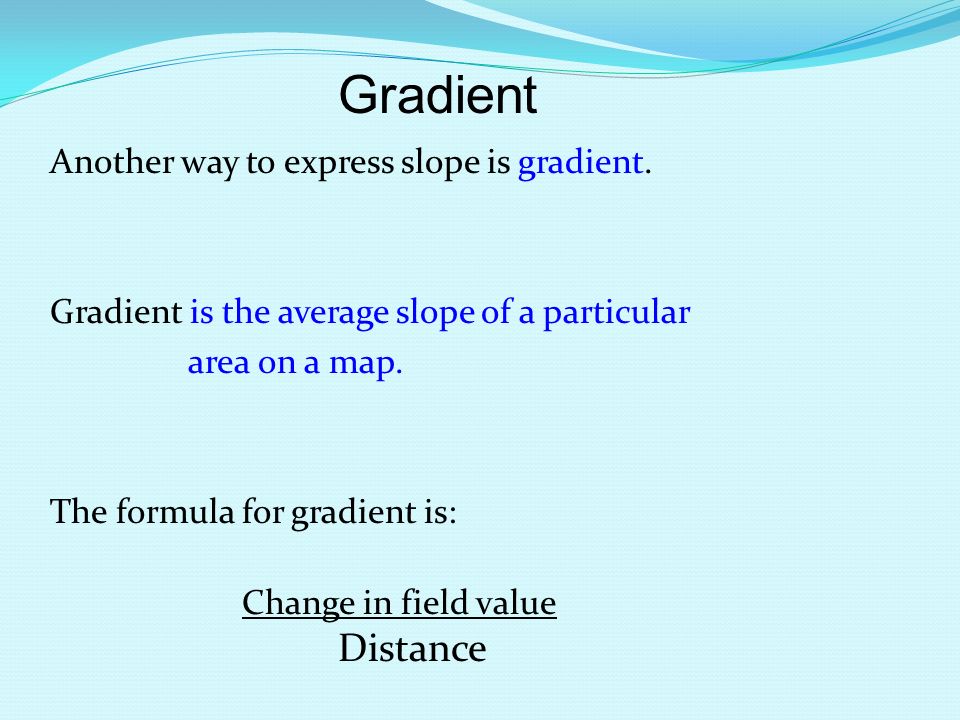 Gradient

Another way to express slope is gradient.

Gradient is the average slope of a particular area on a map.

The formula for gradient is:

$\frac{\text{Change in field value}}{\text{Distance}}$